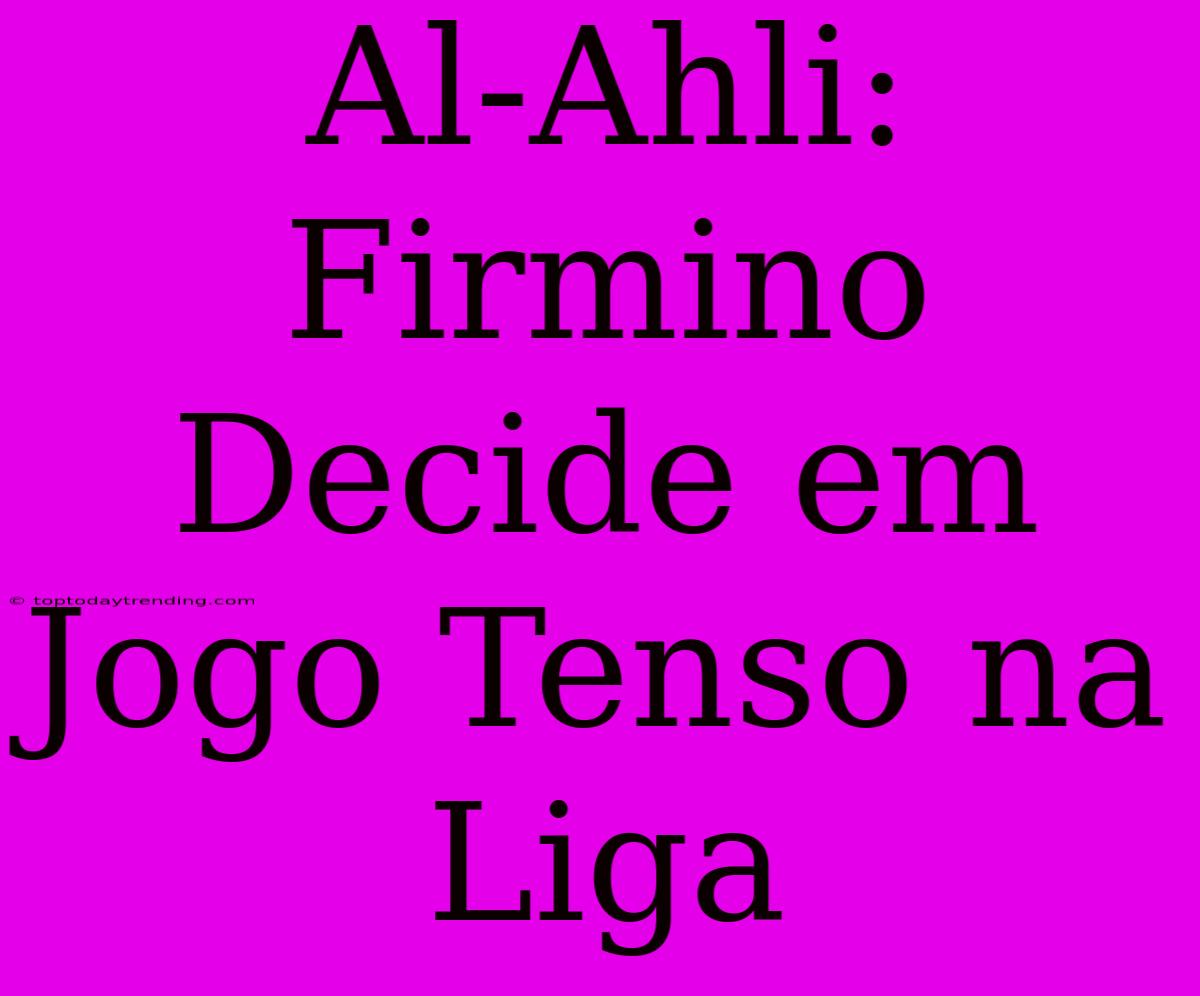 Al-Ahli: Firmino Decide em Jogo Tenso na Liga

© toptodaytrending.com